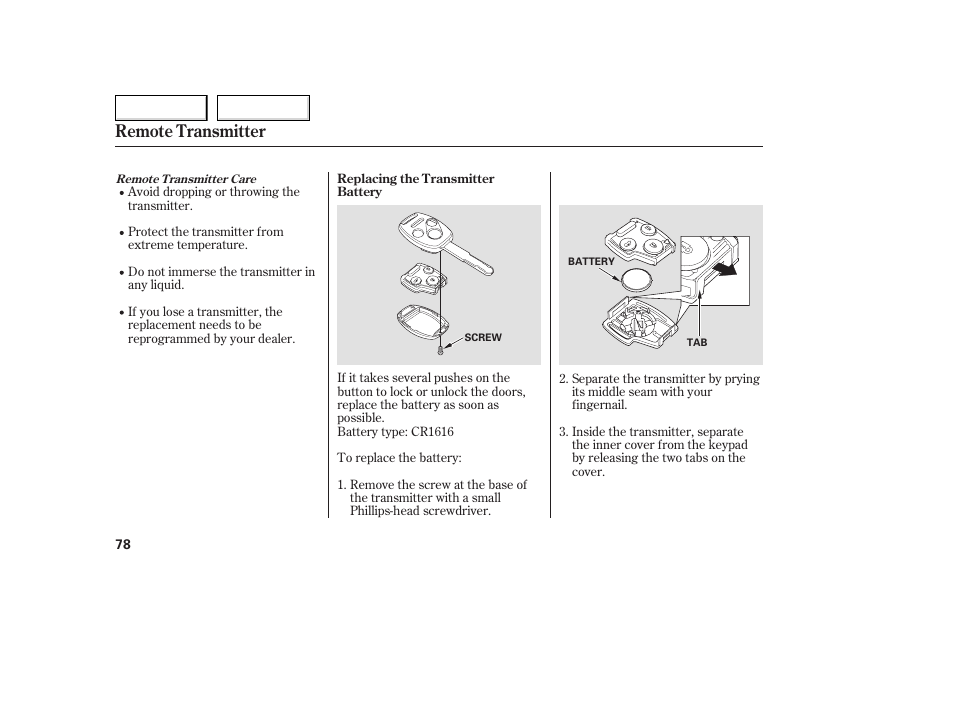 Remote Transmitter

Remote Transmitter Care
• Avoid dropping or throwing the transmitter.

• Protect the transmitter from extreme temperature.

• Do not immerse the transmitter in any liquid.

• If you lose a transmitter, the replacement needs to be reprogrammed by your dealer.

Replacing the Transmitter Battery

SCREW

If it takes several pushes on the button to lock or unlock the doors, replace the battery as soon as possible.
Battery type: CR1616

To replace the battery:

1. Remove the screw at the base of the transmitter with a small Phillips-head screwdriver.

BATTERY

TAB

2. Separate the transmitter by prying its middle seam with your fingernail.

3. Inside the transmitter, separate the inner cover from the keypad by releasing the two tabs on the cover.

78